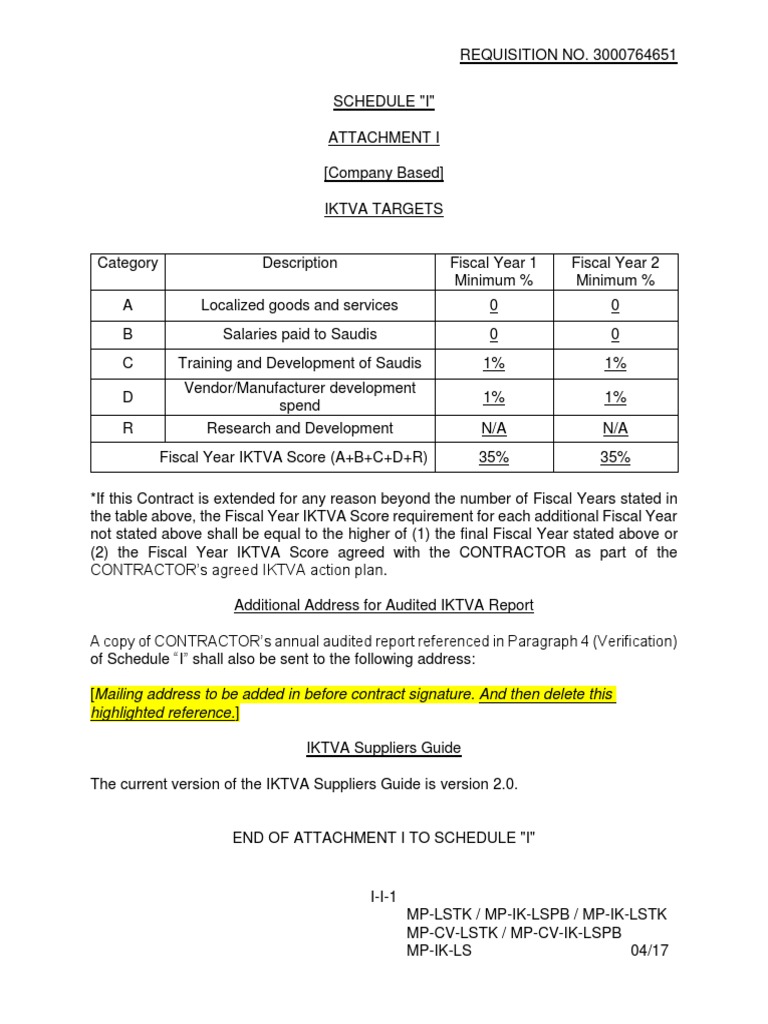 REQUISITION NO. 3000764651

SCHEDULE "I"

ATTACHMENT I

[Company Based]

IKTVA TARGETS

| Category | Description | Fiscal Year 1 Minimum % | Fiscal Year 2 Minimum % |
|---|---|---|---|
| A | Localized goods and services | 0 | 0 |
| B | Salaries paid to Saudis | 0 | 0 |
| C | Training and Development of Saudis | 1% | 1% |
| D | Vendor/Manufacturer development spend | 1% | 1% |
| R | Research and Development | N/A | N/A |
| Fiscal Year IKTVA Score (A+B+C+D+R) | | 35% | 35% |

*If this Contract is extended for any reason beyond the number of Fiscal Years stated in the table above, the Fiscal Year IKTVA Score requirement for each additional Fiscal Year not stated above shall be equal to the higher of (1) the final Fiscal Year stated above or (2) the Fiscal Year IKTVA Score agreed with the CONTRACTOR as part of the CONTRACTOR's agreed IKTVA action plan.

Additional Address for Audited IKTVA Report

A copy of CONTRACTOR's annual audited report referenced in Paragraph 4 (Verification) of Schedule "I" shall also be sent to the following address:

[Mailing address to be added in before contract signature. And then delete this highlighted reference.]

IKTVA Suppliers Guide

The current version of the IKTVA Suppliers Guide is version 2.0.

END OF ATTACHMENT I TO SCHEDULE "I"

I-I-1
MP-LSTK / MP-IK-LSPB / MP-IK-LSTK
MP-CV-LSTK / MP-CV-IK-LSPB
MP-IK-LS 04/17